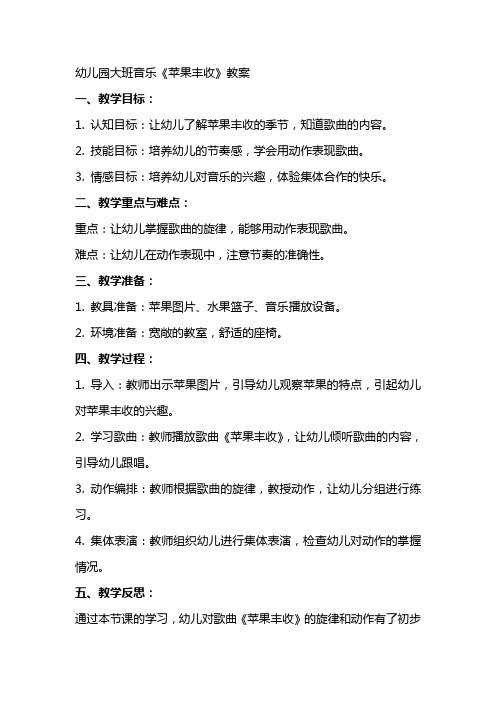 幼儿园大班音乐《苹果丰收》教案

一、教学目标：

1. 认知目标：让幼儿了解苹果丰收的季节，知道歌曲的内容。

2. 技能目标：培养幼儿的节奏感，学会用动作表现歌曲。

3. 情感目标：培养幼儿对音乐的兴趣，体验集体合作的快乐。

二、教学重点与难点：

重点：让幼儿掌握歌曲的旋律，能够用动作表现歌曲。

难点：让幼儿在动作表现中，注意节奏的准确性。

三、教学准备：

1. 教具准备：苹果图片、水果篮子、音乐播放设备。

2. 环境准备：宽敞的教室，舒适的座椅。

四、教学过程：

1. 导入：教师出示苹果图片，引导幼儿观察苹果的特点，引起幼儿对苹果丰收的兴趣。

2. 学习歌曲：教师播放歌曲《苹果丰收》，让幼儿倾听歌曲的内容，引导幼儿跟唱。

3. 动作编排：教师根据歌曲的旋律，教授动作，让幼儿分组进行练习。

4. 集体表演：教师组织幼儿进行集体表演，检查幼儿对动作的掌握情况。

五、教学反思：

通过本节课的学习，幼儿对歌曲《苹果丰收》的旋律和动作有了初步